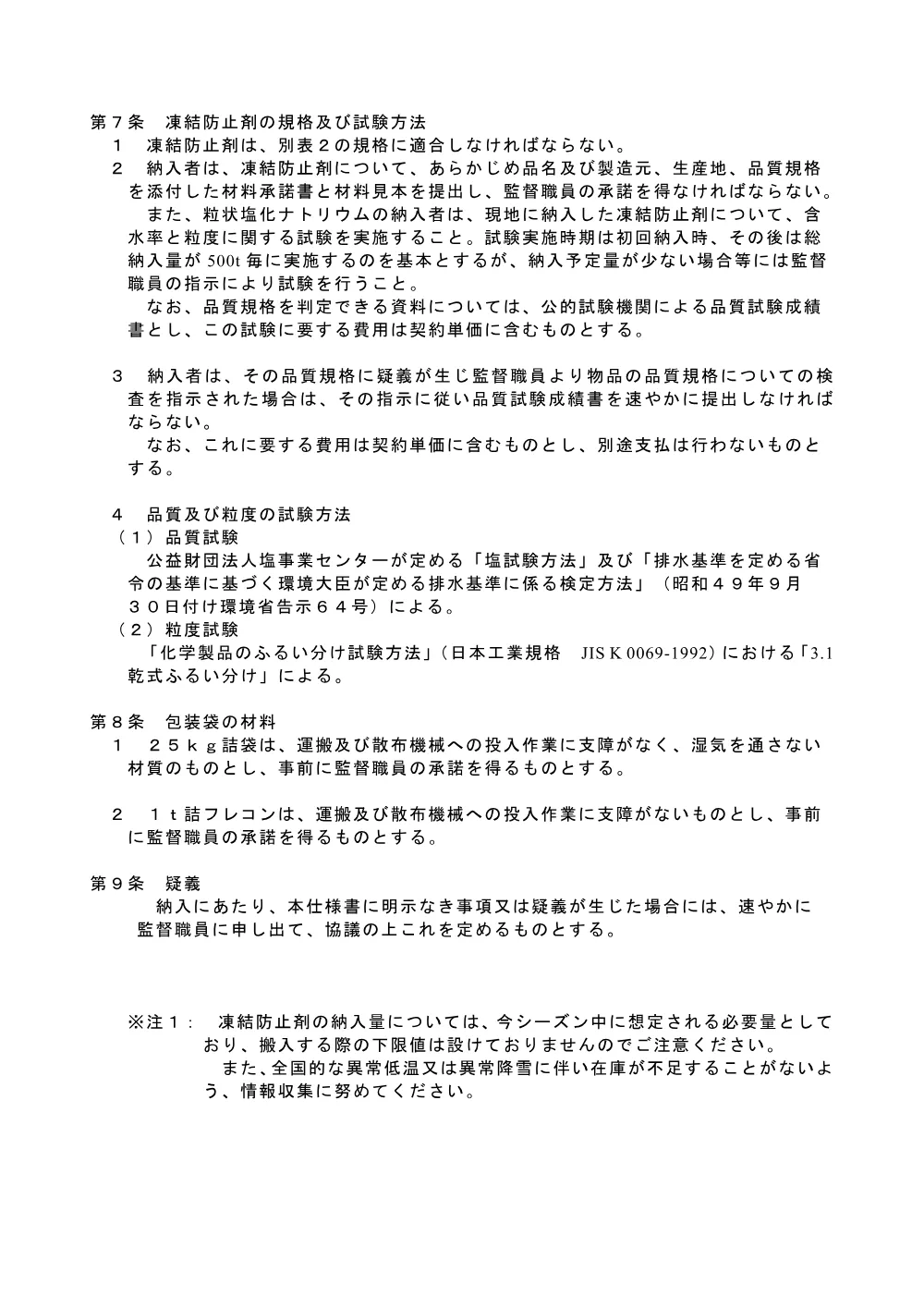 第７条 凍結防止剤の規格及び試験方法

１ 凍結防止剤は、別表２の規格に適合しなければならない。

２ 納入者は、凍結防止剤について、あらかじめ品名及び製造元、生産地、品質規格を添付した材料承諾書と材料見本を提出し、監督職員の承諾を得なければならない。

また、粒状塩化ナトリウムの納入者は、現地に納入した凍結防止剤について、含水率と粒度に関する試験を実施すること。試験実施時期は初回納入時、その後は総納入量が500t毎に実施するのを基本とするが、納入予定量が少ない場合等には監督職員の指示により試験を行うこと。

なお、品質規格を判定できる資料については、公的試験機関による品質試験成績書とし、この試験に要する費用は契約単価に含むものとする。

３ 納入者は、その品質規格に疑義が生じ監督職員より物品の品質規格についての検査を指示された場合は、その指示に従い品質試験成績書を速やかに提出しなければならない。

なお、これに要する費用は契約単価に含むものとし、別途支払は行わないものとする。

４ 品質及び粒度の試験方法

（１）品質試験

公益財団法人塩事業センターが定める「塩試験方法」及び「排水基準を定める省令の基準に基づく環境大臣が定める排水基準に係る検定方法」（昭和４９年９月３０日付け環境省告示６４号）による。

（２）粒度試験

「化学製品のふるい分け試験方法」（日本工業規格 JIS K 0069-1992）における「3.1乾式ふるい分け」による。

第８条 包装袋の材料

１ ２５ｋｇ詰袋は、運搬及び散布機械への投入作業に支障がなく、湿気を通さない材質のものとし、事前に監督職員の承諾を得るものとする。

２ １ｔ詰フレコンは、運搬及び散布機械への投入作業に支障がないものとし、事前に監督職員の承諾を得るものとする。

第９条 疑義

納入にあたり、本仕様書に明示なき事項又は疑義が生じた場合には、速やかに監督職員に申し出て、協議の上これを定めるものとする。

※注１： 凍結防止剤の納入量については、今シーズン中に想定される必要量としており、搬入する際の下限値は設けておりませんのでご注意ください。

また、全国的な異常低温又は異常降雪に伴い在庫が不足することがないよう、情報収集に努めてください。